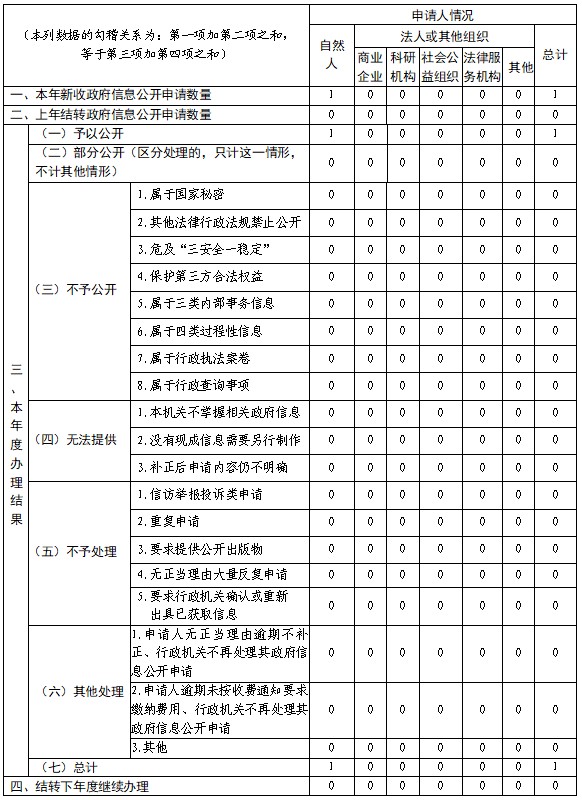 | （本列数据的勾稽关系为：第一项加第二项之和，等于第三项加第四项之和） | | | 申请人情况 | | | | | | |
|---|---|---|---|---|---|---|---|---|---|
| | | | 自然人 | 法人或其他组织 | | | | | 总计 |
| | | | | 商业企业 | 科研机构 | 社会公益组织 | 法律服务机构 | 其他 | |
| 一、本年新收政府信息公开申请数量 | | | 1 | 0 | 0 | 0 | 0 | 0 | 1 |
| 二、上年结转政府信息公开申请数量 | | | 0 | 0 | 0 | 0 | 0 | 0 | 0 |
| 三、本年度办理结果 | （一）予以公开 | | 1 | 0 | 0 | 0 | 0 | 0 | 1 |
| | （二）部分公开（区分处理的，只计这一情形，不计其他情形） | | 0 | 0 | 0 | 0 | 0 | 0 | 0 |
| | （三）不予公开 | 1.属于国家秘密 | 0 | 0 | 0 | 0 | 0 | 0 | 0 |
| | | 2.其他法律行政法规禁止公开 | 0 | 0 | 0 | 0 | 0 | 0 | 0 |
| | | 3.危及“三安全一稳定” | 0 | 0 | 0 | 0 | 0 | 0 | 0 |
| | | 4.保护第三方合法权益 | 0 | 0 | 0 | 0 | 0 | 0 | 0 |
| | | 5.属于三类内部事务信息 | 0 | 0 | 0 | 0 | 0 | 0 | 0 |
| | | 6.属于四类过程性信息 | 0 | 0 | 0 | 0 | 0 | 0 | 0 |
| | | 7.属于行政执法案卷 | 0 | 0 | 0 | 0 | 0 | 0 | 0 |
| | | 8.属于行政查询事项 | 0 | 0 | 0 | 0 | 0 | 0 | 0 |
| | （四）无法提供 | 1.本机关不掌握相关政府信息 | 0 | 0 | 0 | 0 | 0 | 0 | 0 |
| | | 2.没有现成信息需要另行制作 | 0 | 0 | 0 | 0 | 0 | 0 | 0 |
| | | 3.补正后申请内容仍不明确 | 0 | 0 | 0 | 0 | 0 | 0 | 0 |
| | （五）不予处理 | 1.信访举报投诉类申请 | 0 | 0 | 0 | 0 | 0 | 0 | 0 |
| | | 2.重复申请 | 0 | 0 | 0 | 0 | 0 | 0 | 0 |
| | | 3.要求提供公开出版物 | 0 | 0 | 0 | 0 | 0 | 0 | 0 |
| | | 4.无正当理由大量反复申请 | 0 | 0 | 0 | 0 | 0 | 0 | 0 |
| | | 5.要求行政机关确认或重新出具已获取信息 | 0 | 0 | 0 | 0 | 0 | 0 | 0 |
| | （六）其他处理 | 1.申请人无正当理由逾期不补正、行政机关不再处理其政府信息公开申请 | 0 | 0 | 0 | 0 | 0 | 0 | 0 |
| | | 2.申请人逾期未按收费通知要求缴纳费用、行政机关不再处理其政府信息公开申请 | 0 | 0 | 0 | 0 | 0 | 0 | 0 |
| | | 3.其他 | 0 | 0 | 0 | 0 | 0 | 0 | 0 |
| | （七）总计 | | 1 | 0 | 0 | 0 | 0 | 0 | 1 |
| 四、结转下年度继续办理 | | | 0 | 0 | 0 | 0 | 0 | 0 | 0 |